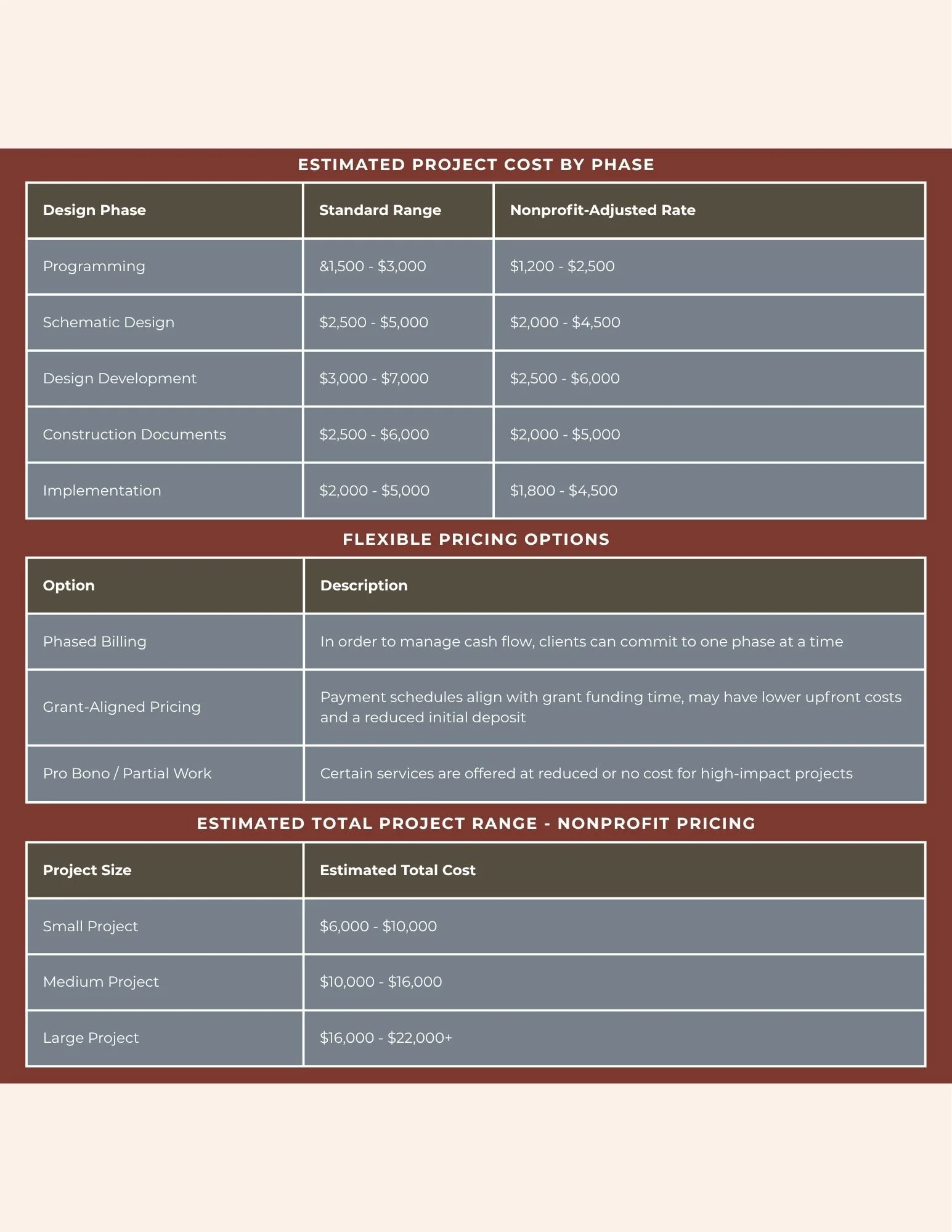 ESTIMATED PROJECT COST BY PHASE

| Design Phase | Standard Range | Nonprofit-Adjusted Rate |
|---|---|---|
| Programming | &1,500 - \$3,000 | \$1,200 - \$2,500 |
| Schematic Design | \$2,500 - \$5,000 | \$2,000 - \$4,500 |
| Design Development | \$3,000 - \$7,000 | \$2,500 - \$6,000 |
| Construction Documents | \$2,500 - \$6,000 | \$2,000 - \$5,000 |
| Implementation | \$2,000 - \$5,000 | \$1,800 - \$4,500 |

FLEXIBLE PRICING OPTIONS

| Option | Description |
|---|---|
| Phased Billing | In order to manage cash flow, clients can commit to one phase at a time |
| Grant-Aligned Pricing | Payment schedules align with grant funding time, may have lower upfront costs and a reduced initial deposit |
| Pro Bono / Partial Work | Certain services are offered at reduced or no cost for high-impact projects |

ESTIMATED TOTAL PROJECT RANGE - NONPROFIT PRICING

| Project Size | Estimated Total Cost |
|---|---|
| Small Project | \$6,000 - \$10,000 |
| Medium Project | \$10,000 - \$16,000 |
| Large Project | \$16,000 - \$22,000+ |